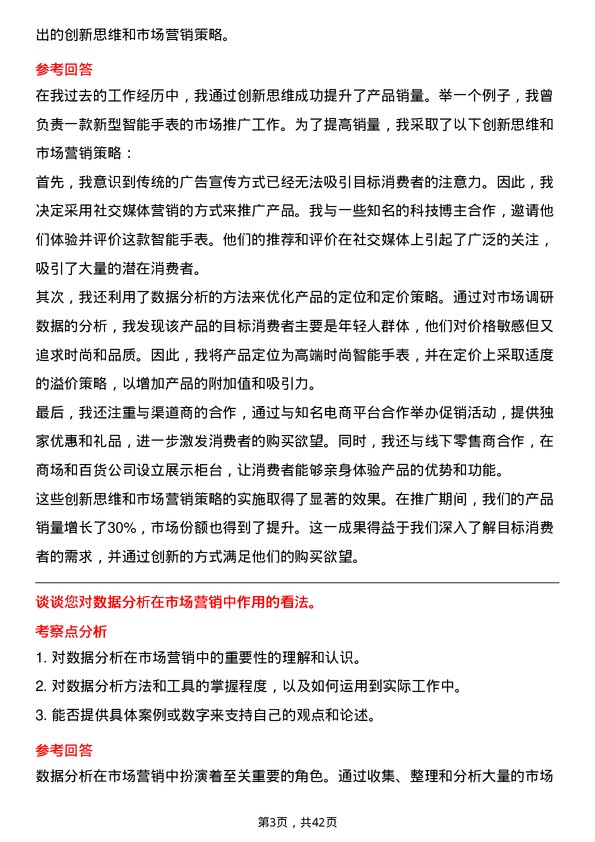 出的创新思维和市场营销策略。

参考回答

在我过去的工作经历中，我通过创新思维成功提升了产品销量。举一个例子，我曾负责一款新型智能手表的市场推广工作。为了提高销量，我采取了以下创新思维和市场营销策略：

首先，我意识到传统的广告宣传方式已经无法吸引目标消费者的注意力。因此，我决定采用社交媒体营销的方式来推广产品。我与一些知名的科技博主合作，邀请他们体验并评价这款智能手表。他们的推荐和评价在社交媒体上引起了广泛的关注，吸引了大量的潜在消费者。

其次，我还利用了数据分析的方法来优化产品的定位和定价策略。通过对市场调研数据的分析，我发现该产品的目标消费者主要是年轻人群体，他们对价格敏感但又追求时尚和品质。因此，我将产品定位为高端时尚智能手表，并在定价上采取适度的溢价策略，以增加产品的附加值和吸引力。

最后，我还注重与渠道商的合作，通过与知名电商平台合作举办促销活动，提供独家优惠和礼品，进一步激发消费者的购买欲望。同时，我还与线下零售商合作，在商场和百货公司设立展示柜台，让消费者能够亲身体验产品的优势和功能。

这些创新思维和市场营销策略的实施取得了显著的效果。在推广期间，我们的产品销量增长了30%，市场份额也得到了提升。这一成果得益于我们深入了解目标消费者的需求，并通过创新的方式满足他们的购买欲望。

谈谈您对数据分析在市场营销中作用的看法。

考察点分析

1. 对数据分析在市场营销中的重要性的理解和认识。

2. 对数据分析方法和工具的掌握程度，以及如何运用到实际工作中。

3. 能否提供具体案例或数字来支持自己的观点和论述。

参考回答

数据分析在市场营销中扮演着至关重要的角色。通过收集、整理和分析大量的市场

第3页，共42页